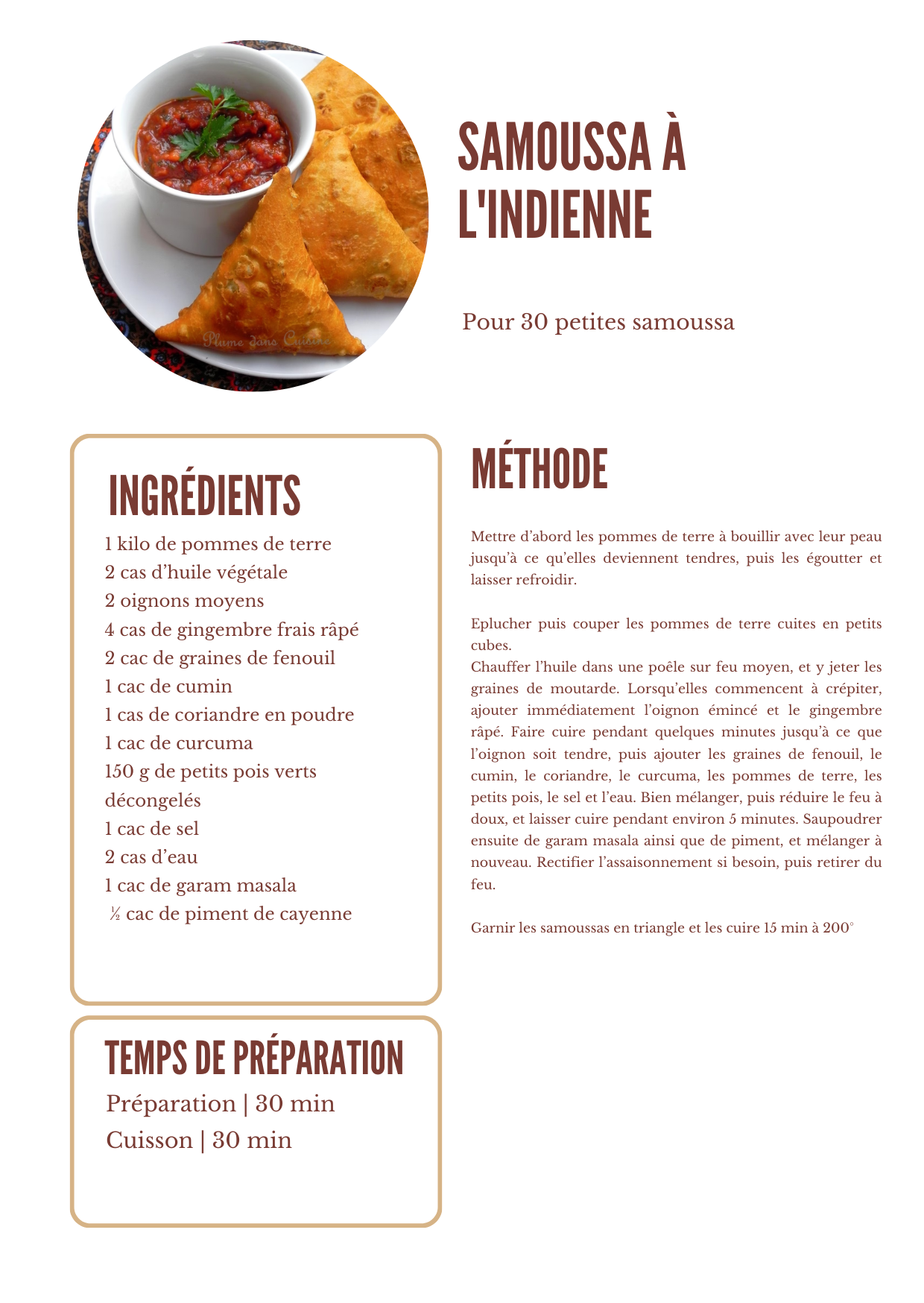 SAMOUSSA À L'INDIENNE

Pour 30 petites samoussa

INGRÉDIENTS

1 kilo de pommes de terre
2 cas d'huile végétale
2 oignons moyens
4 cas de gingembre frais râpé
2 cac de graines de fenouil
1 cac de cumin
1 cas de coriandre en poudre
1 cac de curcuma
150 g de petits pois verts décongelés
1 cac de sel
2 cas d'eau
1 cac de garam masala
½ cac de piment de cayenne

TEMPS DE PRÉPARATION

Préparation | 30 min
Cuisson | 30 min

MÉTHODE

Mettre d'abord les pommes de terre à bouillir avec leur peau jusqu'à ce qu'elles deviennent tendres, puis les égoutter et laisser refroidir.

Eplucher puis couper les pommes de terre cuites en petits cubes.
Chauffer l'huile dans une poêle sur feu moyen, et y jeter les graines de moutarde. Lorsqu'elles commencent à crépiter, ajouter immédiatement l'oignon émincé et le gingembre râpé. Faire cuire pendant quelques minutes jusqu'à ce que l'oignon soit tendre, puis ajouter les graines de fenouil, le cumin, le coriandre, le curcuma, les pommes de terre, les petits pois, le sel et l'eau. Bien mélanger, puis réduire le feu à doux, et laisser cuire pendant environ 5 minutes. Saupoudrer ensuite de garam masala ainsi que de piment, et mélanger à nouveau. Rectifier l'assaisonnement si besoin, puis retirer du feu.

Garnir les samoussas en triangle et les cuire 15 min à 200°

Plume dans Cuisine